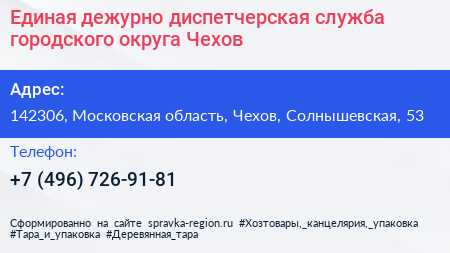 Единая дежурно диспетчерская служба городского округа Чехов

Адрес:

142306, Московская область, Чехов, Солнышевская, 53

Телефон:

+7 (496) 726-91-81

Сформированно на сайте spravka-region.ru #Хозтовары,_канцелярия,_упаковка #Тара_и_упаковка #Деревянная_тара